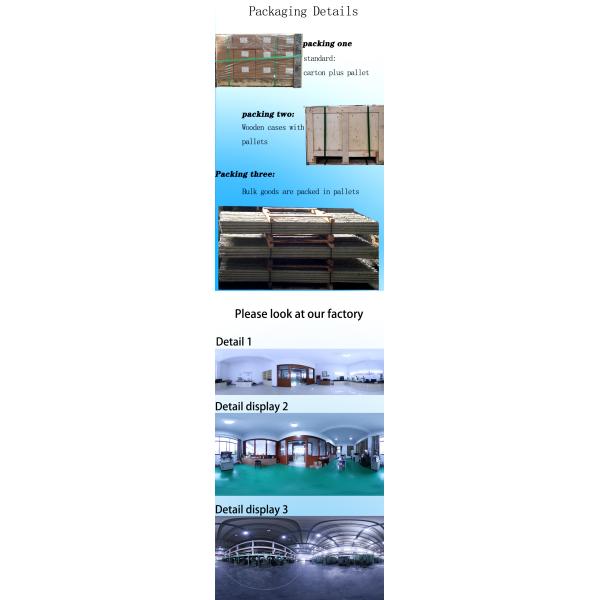 Packaging Details

packing one
standard:
carton plus pallet

packing two:
Wooden cases with pallets

Packing three:
Bulk goods are packed in pallets

Please look at our factory

Detail 1

Detail display 2

Detail display 3